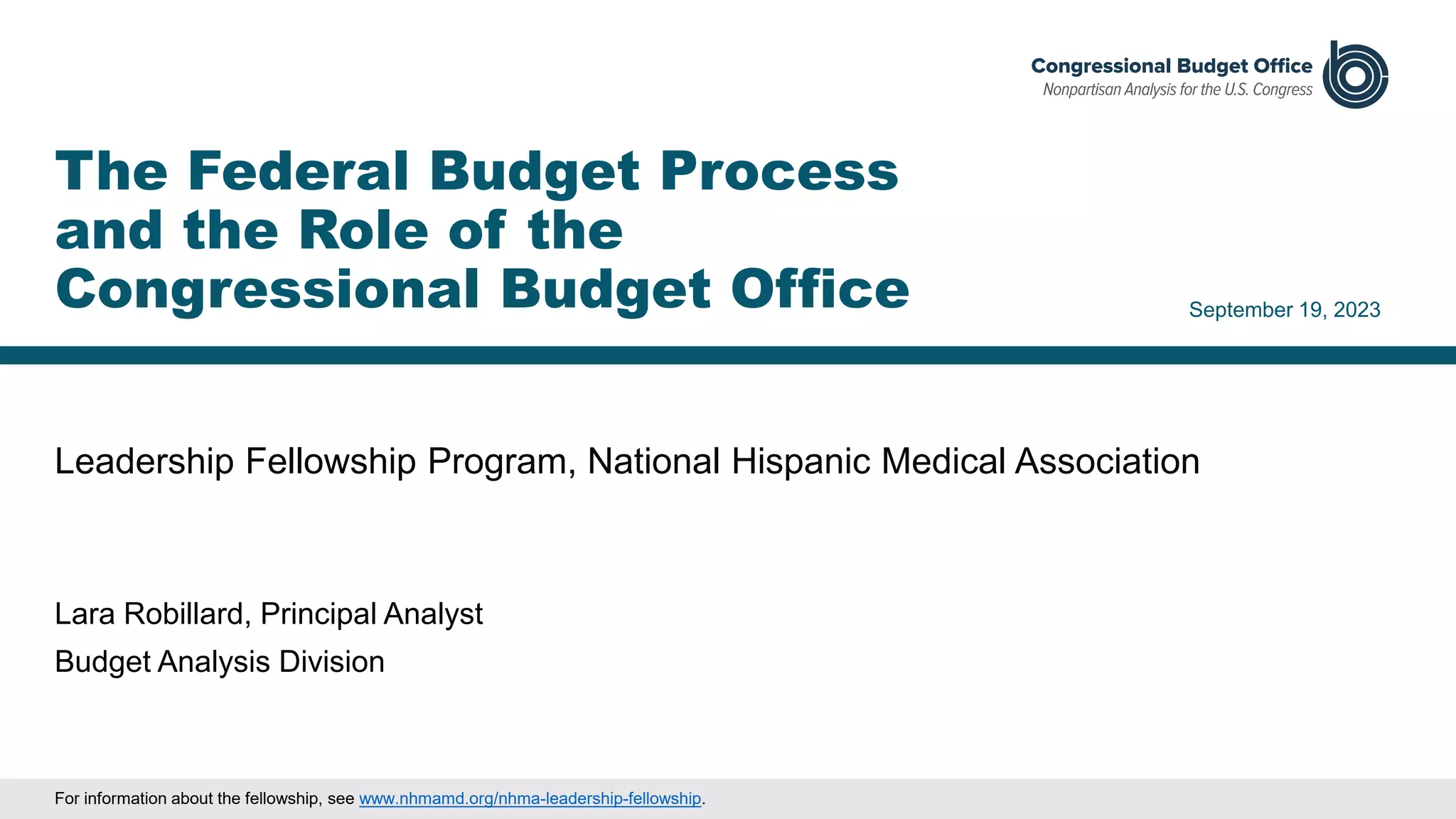 Congressional Budget Office
Nonpartisan Analysis for the U.S. Congress

The Federal Budget Process and the Role of the Congressional Budget Office

September 19, 2023

Leadership Fellowship Program, National Hispanic Medical Association

Lara Robillard, Principal Analyst
Budget Analysis Division

For information about the fellowship, see www.nhmamd.org/nhma-leadership-fellowship.